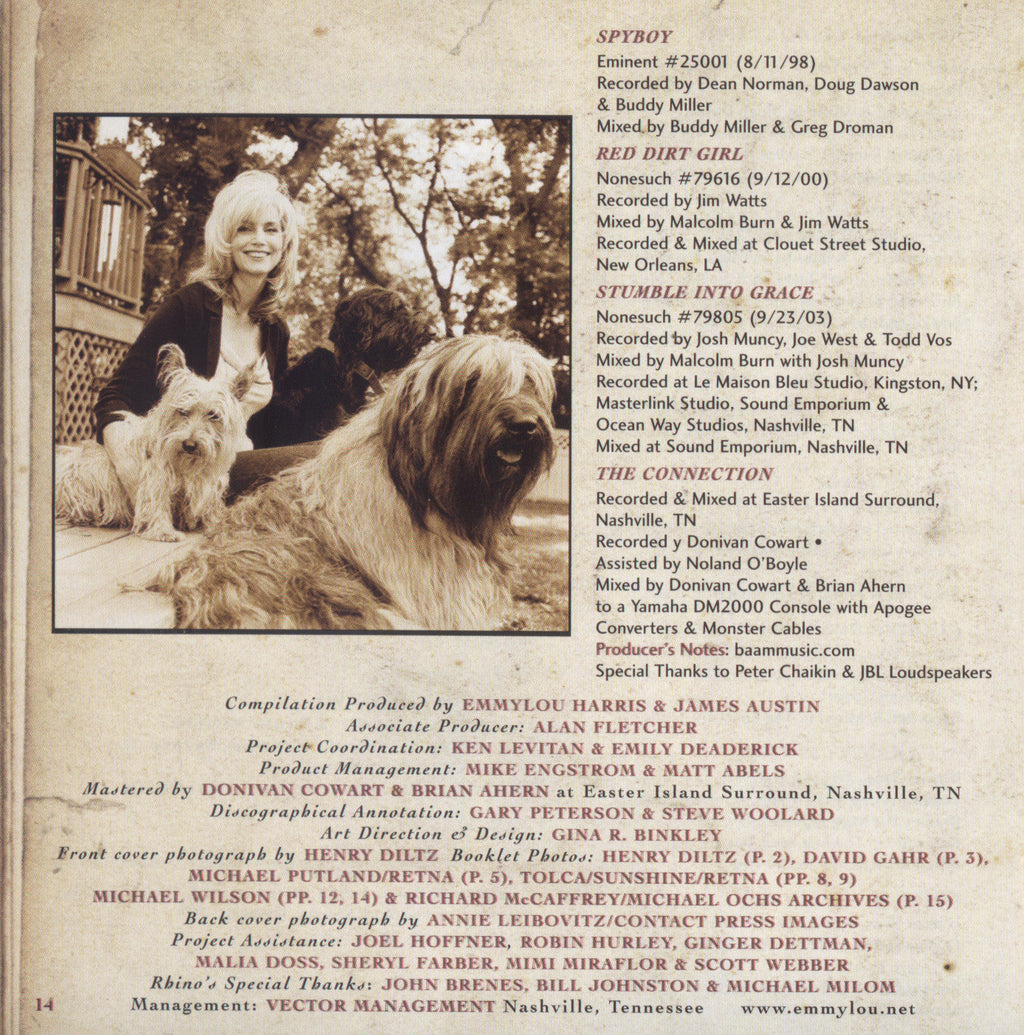 SPYBOY
Eminent #25001 (8/11/98)
Recorded by Dean Norman, Doug Dawson & Buddy Miller
Mixed by Buddy Miller & Greg Droman

RED DIRT GIRL
Nonesuch #79616 (9/12/00)
Recorded by Jim Watts
Mixed by Malcolm Burn & Jim Watts
Recorded & Mixed at Clouet Street Studio, New Orleans, LA

STUMBLE INTO GRACE
Nonesuch #79805 (9/23/03)
Recorded by Josh Muncy, Joe West & Todd Vos
Mixed by Malcolm Burn with Josh Muncy
Recorded at Le Maison Bleu Studio, Kingston, NY; Masterlink Studio, Sound Emporium & Ocean Way Studios, Nashville, TN
Mixed at Sound Emporium, Nashville, TN

THE CONNECTION
Recorded & Mixed at Easter Island Surround, Nashville, TN
Recorded y Donivan Cowart •
Assisted by Noland O'Boyle
Mixed by Donivan Cowart & Brian Ahern to a Yamaha DM2000 Console with Apogee Converters & Monster Cables
Producer's Notes: baammusic.com
Special Thanks to Peter Chaikin & JBL Loudspeakers

Compilation Produced by EMMYLOU HARRIS & JAMES AUSTIN
Associate Producer: ALAN FLETCHER
Project Coordination: KEN LEVITAN & EMILY DEADERICK
Product Management: MIKE ENGSTROM & MATT ABELS
Mastered by DONIVAN COWART & BRIAN AHERN at Easter Island Surround, Nashville, TN
Discographical Annotation: GARY PETERSON & STEVE WOOLARD
Art Direction & Design: GINA R. BINKLEY
Front cover photograph by HENRY DILTZ Booklet Photos: HENRY DILTZ (P. 2), DAVID GAHR (P. 3), MICHAEL PUTLAND/RETNA (P. 5), TOLCA/SUNSHINE/RETNA (PP. 8, 9) MICHAEL WILSON (PP. 12, 14) & RICHARD McCAFFREY/MICHAEL OCHS ARCHIVES (P. 15)
Back cover photograph by ANNIE LEIBOVITZ/CONTACT PRESS IMAGES
Project Assistance: JOEL HOFFNER, ROBIN HURLEY, GINGER DETTMAN, MALIA DOSS, SHERYL FARBER, MIMI MIRAFLOR & SCOTT WEBBER
Rhino's Special Thanks: JOHN BRENES, BILL JOHNSTON & MICHAEL MILOM
14 Management: VECTOR MANAGEMENT Nashville, Tennessee www.emmylou.net